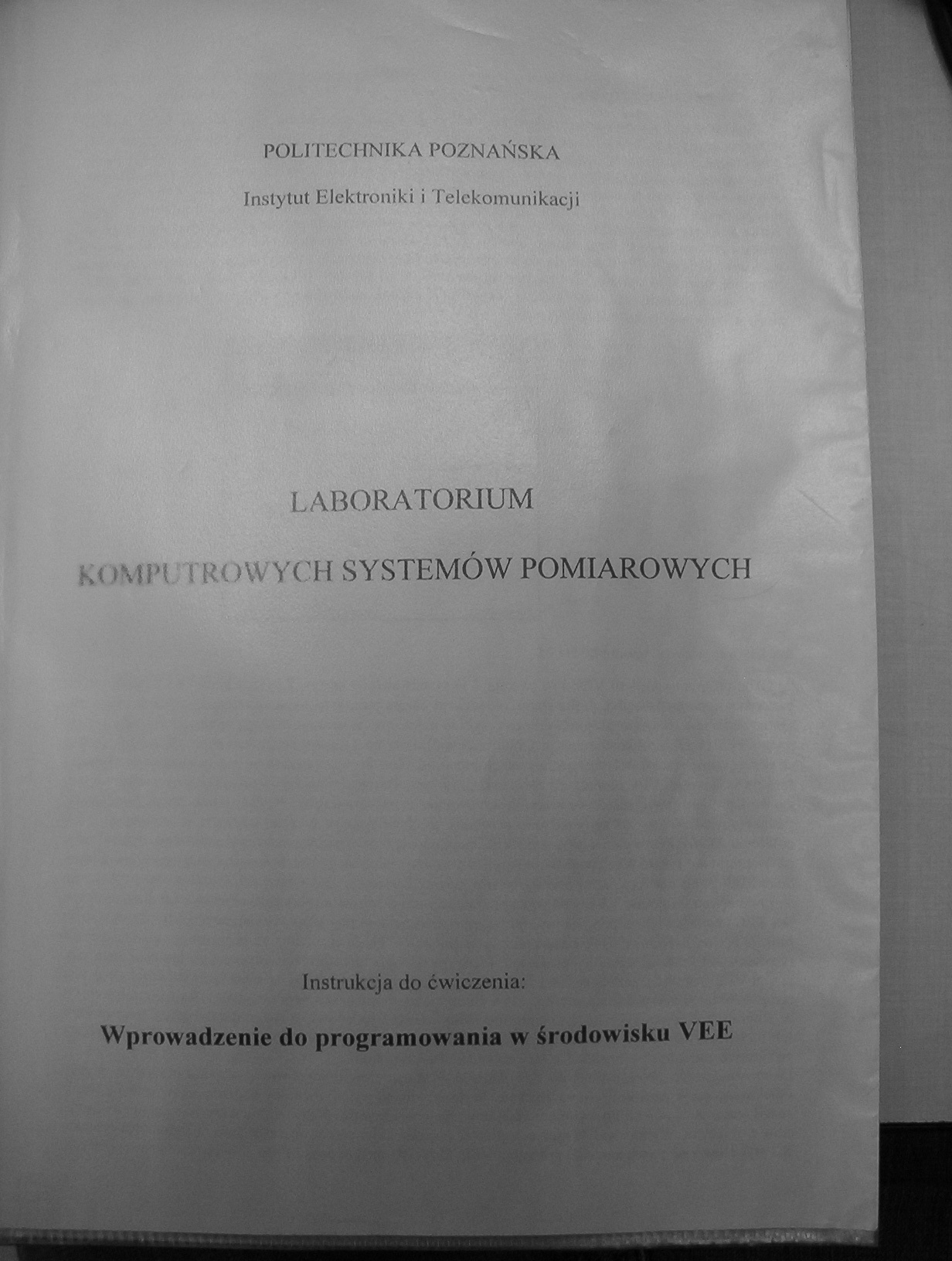 POLITECHNIKA POZNAŃSKA

Instytut Elektroniki i Telekomunikacji

LABORATORIUM

KOMPUTROWYCH SYSTEMÓW POMIAROWYCH

Instrukcja do ćwiczenia:

Wprowadzenie do programowania w środowisku VEE